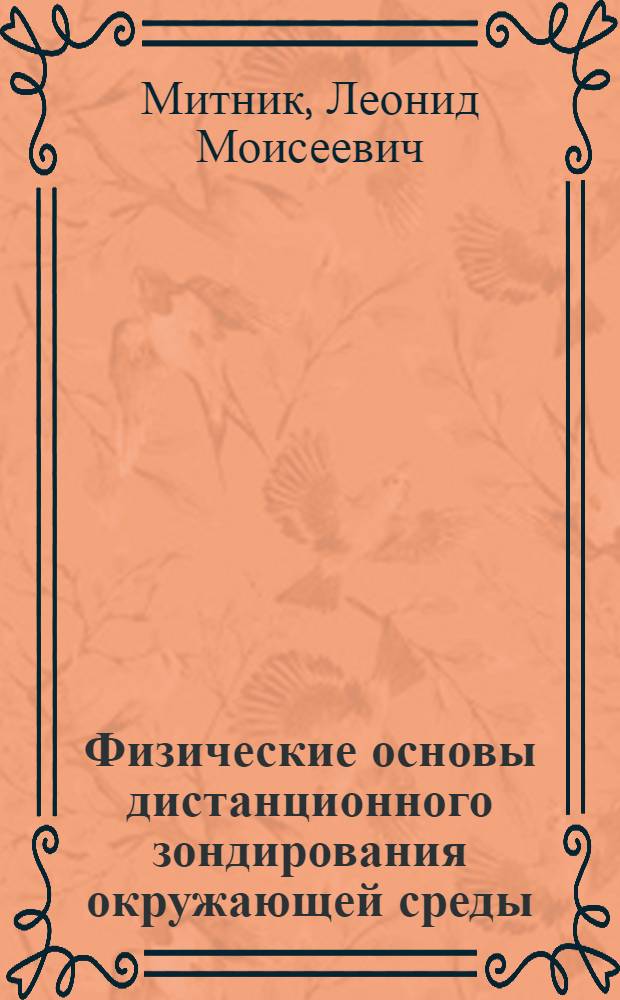 Митник, Леонид Моисеевич

Физические основы дистанционного зондирования окружающей среды